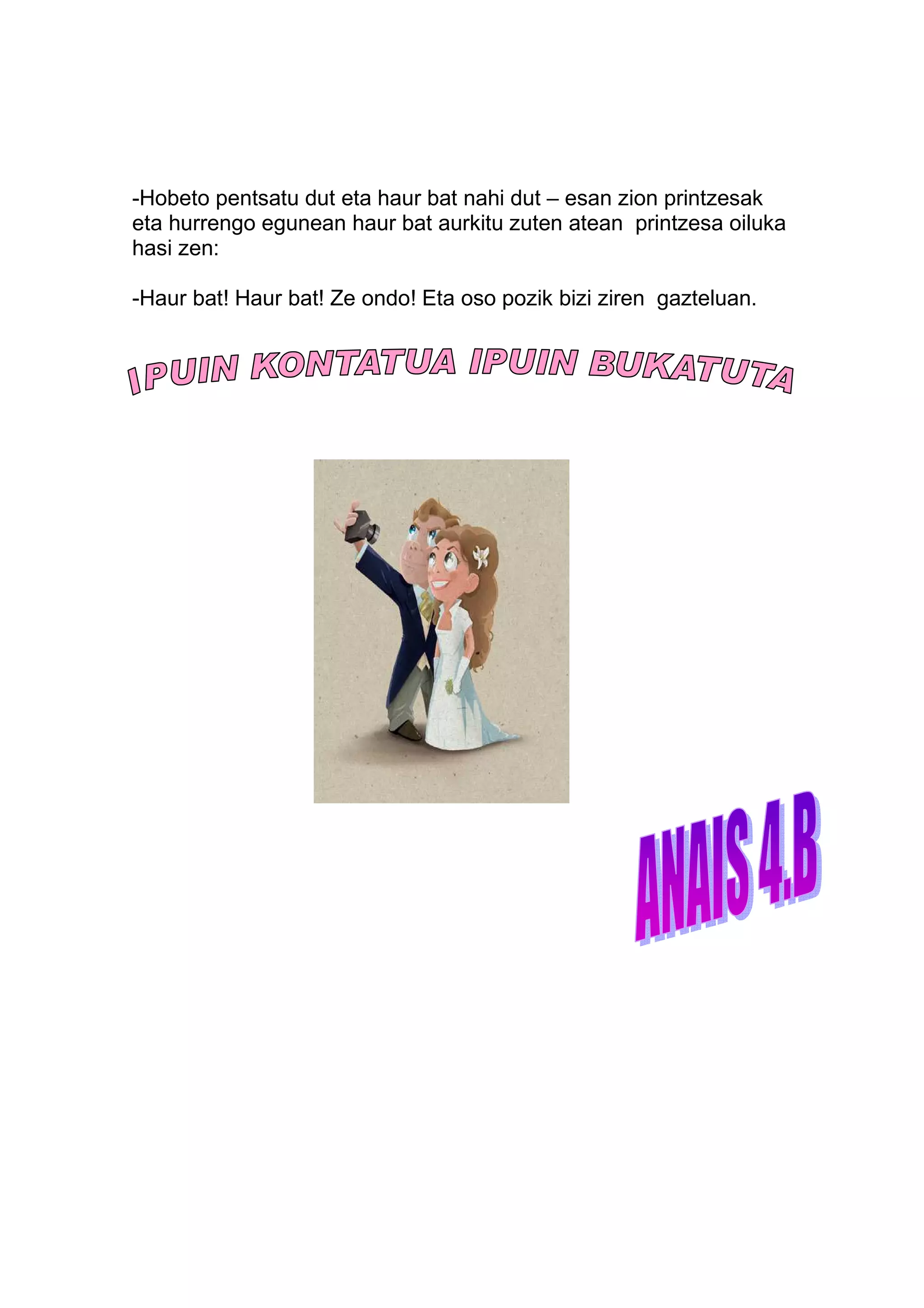 -Hobeto pentsatu dut eta haur bat nahi dut – esan zion printzesak eta hurrengo egunean haur bat aurkitu zuten atean  printzesa oiluka hasi zen:

-Haur bat! Haur bat! Ze ondo! Eta oso pozik bizi ziren  gazteluan.

IPUIN KONTATUA IPUIN BUKATUTA

ANAIS 4.B